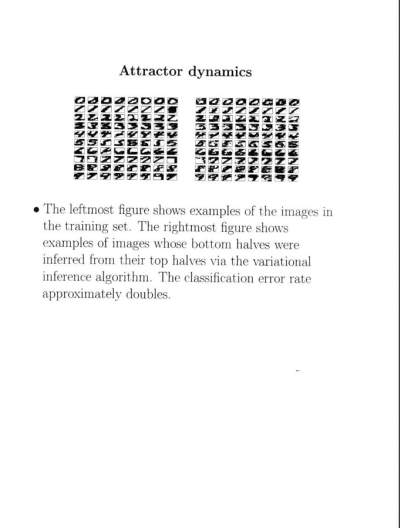 Attractor dynamics

• The leftmost figure shows examples of the images in the training set. The rightmost figure shows examples of images whose bottom halves were inferred from their top halves via the variational inference algorithm. The classification error rate approximately doubles.